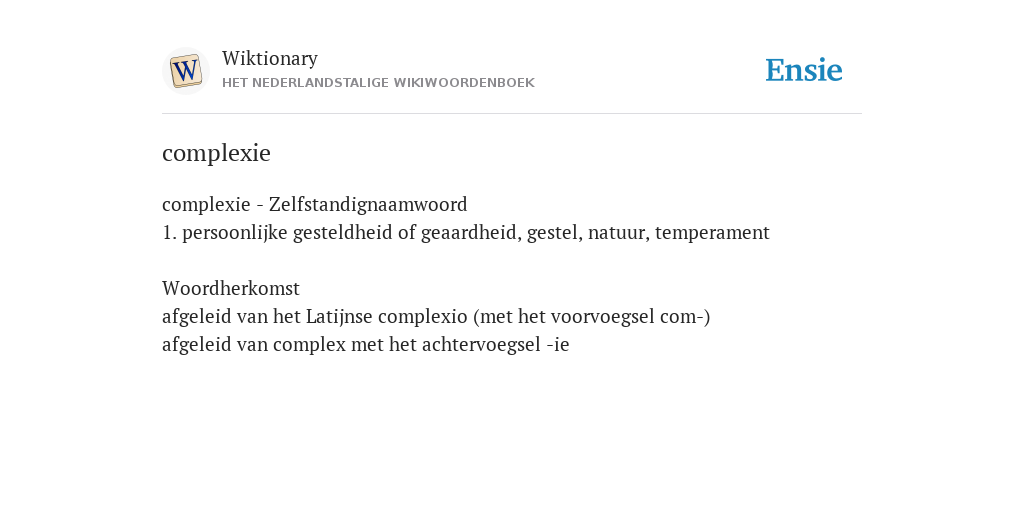 W

Wiktionary
HET NEDERLANDSTALIGE WIKIWOORDENBOEK

Ensie

complexie

complexie - Zelfstandignaamwoord
1. persoonlijke gesteldheid of geaardheid, gestel, natuur, temperament

Woordherkomst
afgeleid van het Latijnse complexio (met het voorvoegsel com-)
afgeleid van complex met het achtervoegsel -ie